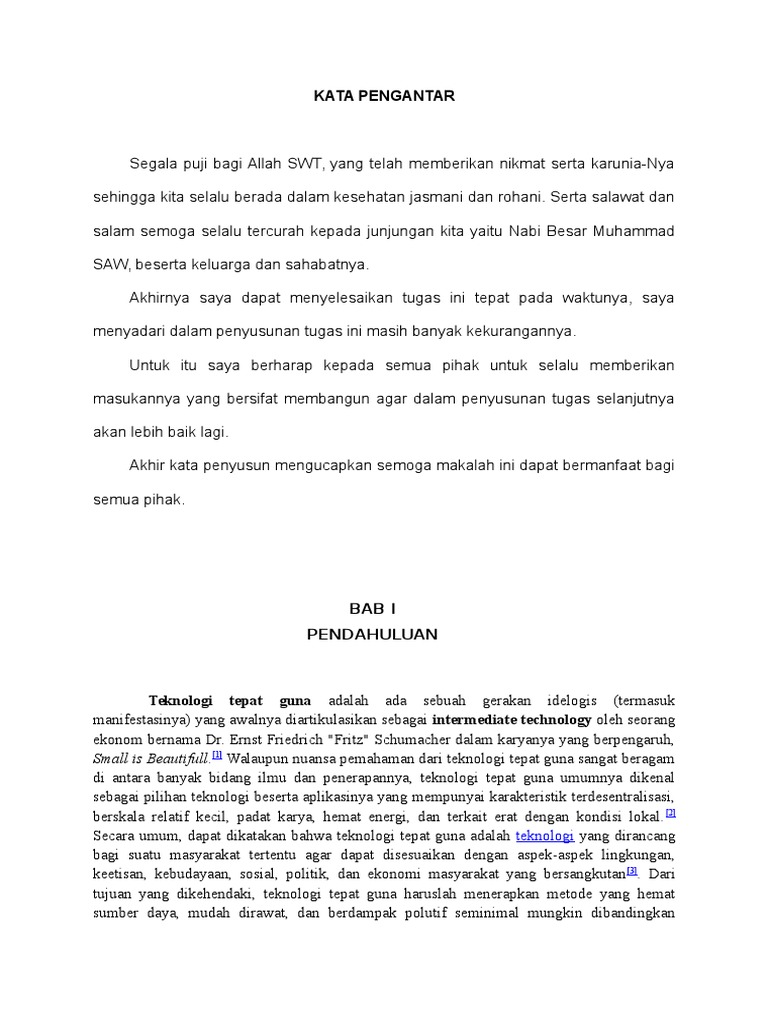 KATA PENGANTAR

Segala puji bagi Allah SWT, yang telah memberikan nikmat serta karunia-Nya sehingga kita selalu berada dalam kesehatan jasmani dan rohani. Serta salawat dan salam semoga selalu tercurah kepada junjungan kita yaitu Nabi Besar Muhammad SAW, beserta keluarga dan sahabatnya.

Akhirnya saya dapat menyelesaikan tugas ini tepat pada waktunya, saya menyadari dalam penyusunan tugas ini masih banyak kekurangannya.

Untuk itu saya berharap kepada semua pihak untuk selalu memberikan masukannya yang bersifat membangun agar dalam penyusunan tugas selanjutnya akan lebih baik lagi.

Akhir kata penyusun mengucapkan semoga makalah ini dapat bermanfaat bagi semua pihak.

BAB I
PENDAHULUAN

Teknologi tepat guna adalah ada sebuah gerakan idelogis (termasuk manifestasinya) yang awalnya diartikulasikan sebagai intermediate technology oleh seorang ekonom bernama Dr. Ernst Friedrich "Fritz" Schumacher dalam karyanya yang berpengaruh, Small is Beautifull.[1] Walaupun nuansa pemahaman dari teknologi tepat guna sangat beragam di antara banyak bidang ilmu dan penerapannya, teknologi tepat guna umumnya dikenal sebagai pilihan teknologi beserta aplikasinya yang mempunyai karakteristik terdesentralisasi, berskala relatif kecil, padat karya, hemat energi, dan terkait erat dengan kondisi lokal.[2] Secara umum, dapat dikatakan bahwa teknologi tepat guna adalah teknologi yang dirancang bagi suatu masyarakat tertentu agar dapat disesuaikan dengan aspek-aspek lingkungan, keetisan, kebudayaan, sosial, politik, dan ekonomi masyarakat yang bersangkutan[3]. Dari tujuan yang dikehendaki, teknologi tepat guna haruslah menerapkan metode yang hemat sumber daya, mudah dirawat, dan berdampak polutif seminimal mungkin dibandingkan